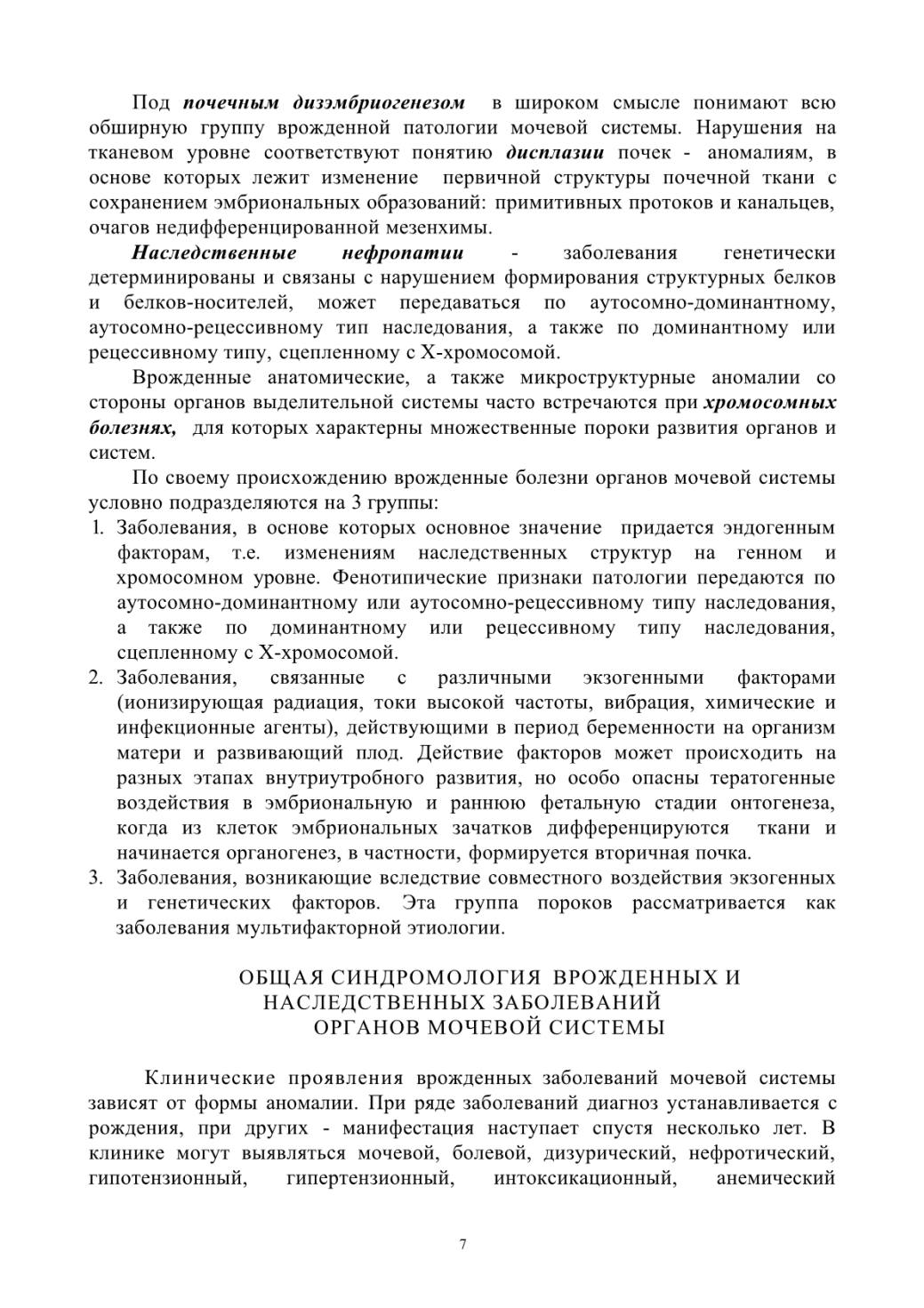 Под почечным дизэмбриогенезом в широком смысле понимают всю обширную группу врожденной патологии мочевой системы. Нарушения на тканевом уровне соответствуют понятию дисплазии почек - аномалиям, в основе которых лежит изменение первичной структуры почечной ткани с сохранением эмбриональных образований: примитивных протоков и канальцев, очагов недифференцированной мезенхимы.

Наследственные нефропатии - заболевания генетически детерминированы и связаны с нарушением формирования структурных белков и белков-носителей, может передаваться по аутосомно-доминантному, аутосомно-рецессивному тип наследования, а также по доминантному или рецессивному типу, сцепленному с Х-хромосомой.

Врожденные анатомические, а также микроструктурные аномалии со стороны органов выделительной системы часто встречаются при хромосомных болезнях, для которых характерны множественные пороки развития органов и систем.

По своему происхождению врожденные болезни органов мочевой системы условно подразделяются на 3 группы:
1. Заболевания, в основе которых основное значение придается эндогенным факторам, т.е. изменениям наследственных структур на генном и хромосомном уровне. Фенотипические признаки патологии передаются по аутосомно-доминантному или аутосомно-рецессивному типу наследования, а также по доминантному или рецессивному типу наследования, сцепленному с Х-хромосомой.
2. Заболевания, связанные с различными экзогенными факторами (ионизирующая радиация, токи высокой частоты, вибрация, химические и инфекционные агенты), действующими в период беременности на организм матери и развивающий плод. Действие факторов может происходить на разных этапах внутриутробного развития, но особо опасны тератогенные воздействия в эмбриональную и раннюю фетальную стадии онтогенеза, когда из клеток эмбриональных зачатков дифференцируются ткани и начинается органогенез, в частности, формируется вторичная почка.
3. Заболевания, возникающие вследствие совместного воздействия экзогенных и генетических факторов. Эта группа пороков рассматривается как заболевания мультифакторной этиологии.

ОБЩАЯ СИНДРОМОЛОГИЯ ВРОЖДЕННЫХ И НАСЛЕДСТВЕННЫХ ЗАБОЛЕВАНИЙ ОРГАНОВ МОЧЕВОЙ СИСТЕМЫ

Клинические проявления врожденных заболеваний мочевой системы зависят от формы аномалии. При ряде заболеваний диагноз устанавливается с рождения, при других - манифестация наступает спустя несколько лет. В клинике могут выявляться мочевой, болевой, дизурический, нефротический, гипотензионный, гипертензионный, интоксикационный, анемический

7